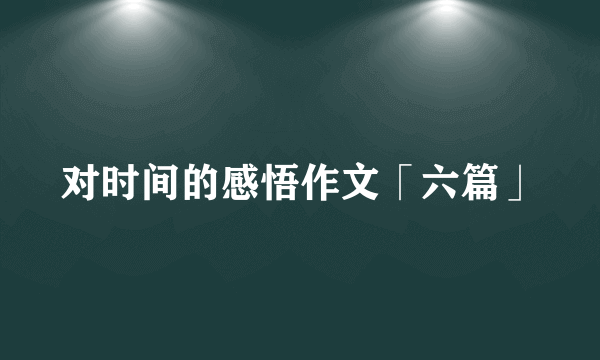 对时间的感悟作文「六篇」